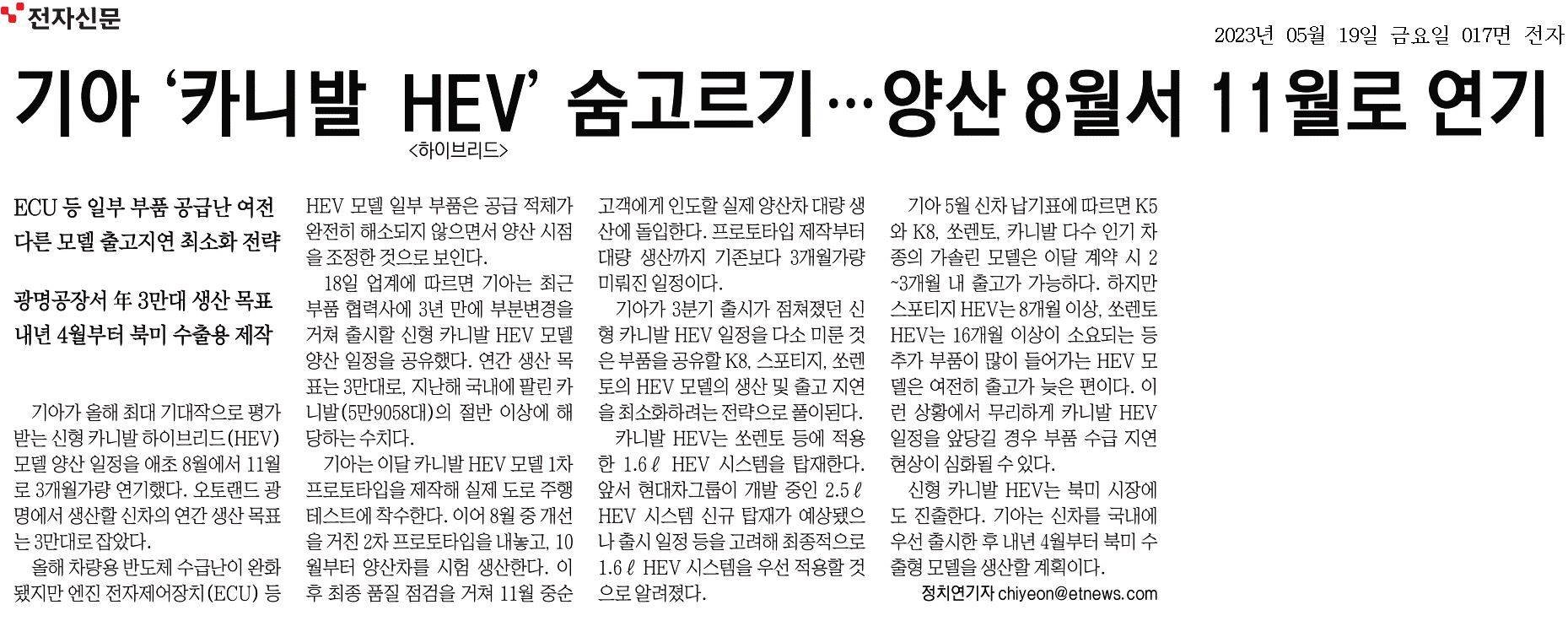 전자신문

2023년 05월 19일 금요일 017면 전자

기아 '카니발 HEV' 숨고르기…양산 8월서 11월로 연기

<하이브리드>

ECU 등 일부 부품 공급난 여전
다른 모델 출고지연 최소화 전략

광명공장서 年 3만대 생산 목표
내년 4월부터 북미 수출용 제작

기아가 올해 최대 기대작으로 평가받는 신형 카니발 하이브리드(HEV) 모델 양산 일정을 애초 8월에서 11월로 3개월가량 연기했다. 오토랜드 광명에서 생산할 신차의 연간 생산 목표는 3만대로 잡았다.

올해 차량용 반도체 수급난이 완화됐지만 엔진 전자제어장치(ECU) 등 HEV 모델 일부 부품은 공급 적체가 완전히 해소되지 않으면서 양산 시점을 조정한 것으로 보인다.

18일 업계에 따르면 기아는 최근 부품 협력사에 3년 만에 부분변경을 거쳐 출시할 신형 카니발 HEV 모델 양산 일정을 공유했다. 연간 생산 목표는 3만대로, 지난해 국내에 팔린 카니발(5만9058대)의 절반 이상에 해당하는 수치다.

기아는 이달 카니발 HEV 모델 1차 프로토타입을 제작해 실제 도로 주행 테스트에 착수한다. 이어 8월 중 개선을 거친 2차 프로토타입을 내놓고, 10월부터 양산차를 시험 생산한다. 이후 최종 품질 점검을 거쳐 11월 중순 고객에게 인도할 실제 양산차 대량 생산에 돌입한다. 프로토타입 제작부터 대량 생산까지 기존보다 3개월가량 미뤄진 일정이다.

기아가 3분기 출시가 점쳐졌던 신형 카니발 HEV 일정을 다소 미룬 것은 부품을 공유할 K8, 스포티지, 쏘렌토의 HEV 모델의 생산 및 출고 지연을 최소화하려는 전략으로 풀이된다.

카니발 HEV는 쏘렌토 등에 적용한 1.6ℓ HEV 시스템을 탑재한다. 앞서 현대차그룹이 개발 중인 2.5ℓ HEV 시스템 신규 탑재가 예상됐으나 출시 일정 등을 고려해 최종적으로 1.6ℓ HEV 시스템을 우선 적용할 것으로 알려졌다.

기아 5월 신차 납기표에 따르면 K5와 K8, 쏘렌토, 카니발 다수 인기 차종의 가솔린 모델은 이달 계약 시 2~3개월 내 출고가 가능하다. 하지만 스포티지 HEV는 8개월 이상, 쏘렌토 HEV는 16개월 이상이 소요되는 등 추가 부품이 많이 들어가는 HEV 모델은 여전히 출고가 늦은 편이다. 이런 상황에서 무리하게 카니발 HEV 일정을 앞당길 경우 부품 수급 지연 현상이 심화될 수 있다.

신형 카니발 HEV는 북미 시장에도 진출한다. 기아는 신차를 국내에 우선 출시한 후 내년 4월부터 북미 수출형 모델을 생산할 계획이다.

정치연기자 chiyeon@etnews.com